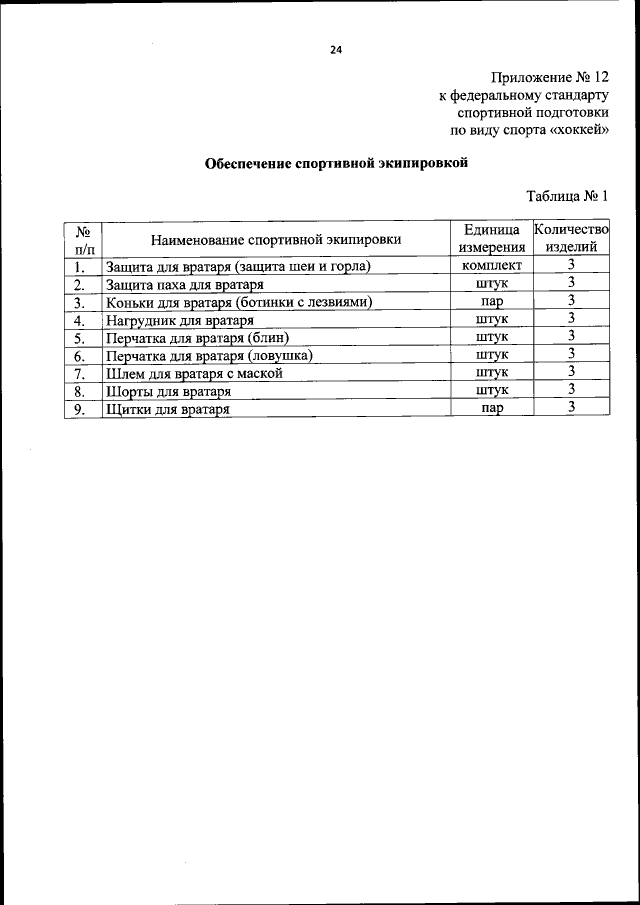 24

Приложение № 12
к федеральному стандарту
спортивной подготовки
по виду спорта «хоккей»

Обеспечение спортивной экипировкой

Таблица № 1

| № п/п | Наименование спортивной экипировки | Единица измерения | Количество изделий |
|---|---|---|---|
| 1. | Защита для вратаря (защита шеи и горла) | комплект | 3 |
| 2. | Защита паха для вратаря | штук | 3 |
| 3. | Коньки для вратаря (ботинки с лезвиями) | пар | 3 |
| 4. | Нагрудник для вратаря | штук | 3 |
| 5. | Перчатка для вратаря (блин) | штук | 3 |
| 6. | Перчатка для вратаря (ловушка) | штук | 3 |
| 7. | Шлем для вратаря с маской | штук | 3 |
| 8. | Шорты для вратаря | штук | 3 |
| 9. | Щитки для вратаря | пар | 3 |